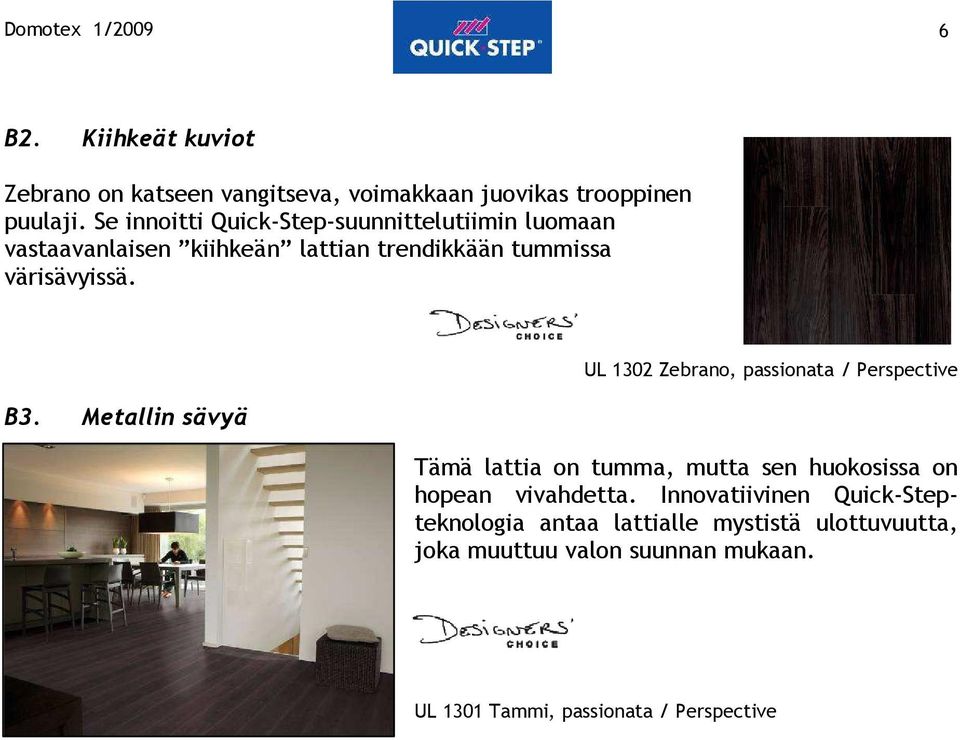 Domotex 1/2009

QUICK STEP

6

B2. Kiihkeät kuviot

Zebrano on katseen vangitseva, voimakkaan juovikas trooppinen puulaji. Se innoitti Quick-Step-suunnittelutiimin luomaan vastaavanlaisen ”kiihkeän” lattian trendikkään tummissa värisävyissä.

DESIGNERS' CHOICE

UL 1302 Zebrano, passionata / Perspective

B3. Metallin sävyä

Tämä lattia on tumma, mutta sen huokosissa on hopean vivahdetta. Innovatiivinen Quick-Step-teknologia antaa lattialle mystistä ulottuvuutta, joka muuttuu valon suunnan mukaan.

DESIGNERS' CHOICE

UL 1301 Tammi, passionata / Perspective